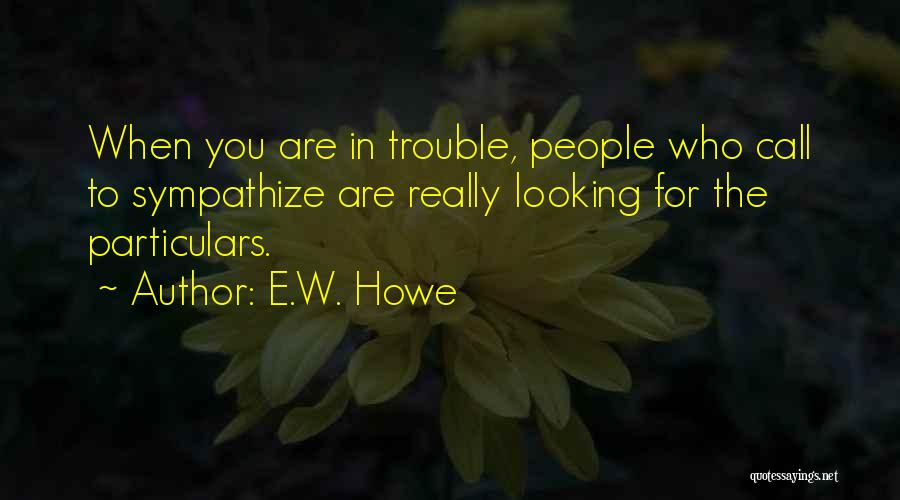 When you are in trouble, people who call to sympathize are really looking for the particulars.
~ Author: E.W. Howe

quotessayings.net